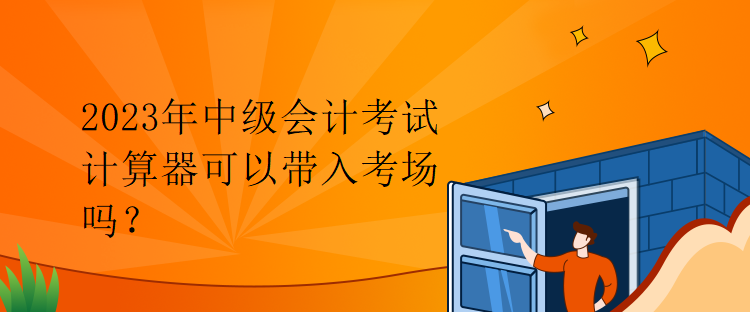 2023年中级会计考试计算器可以带入考场吗？